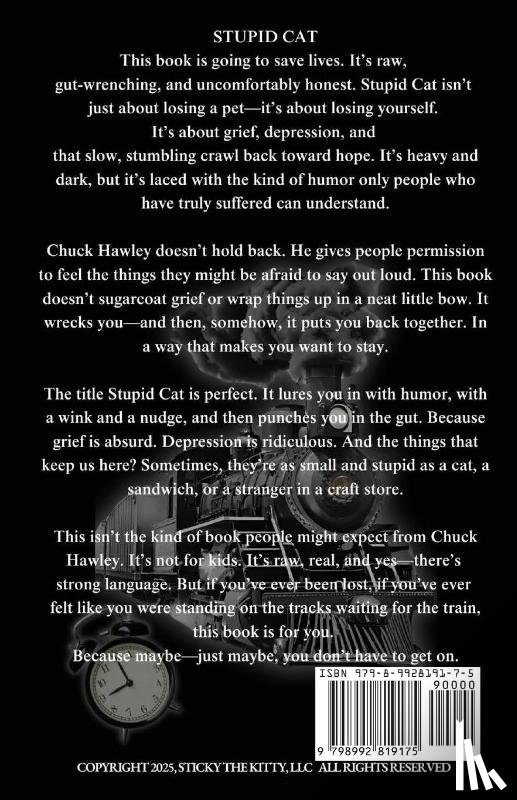 STUPID CAT

This book is going to save lives. It's raw, gut-wrenching, and uncomfortably honest. Stupid Cat isn't just about losing a pet—it's about losing yourself. It's about grief, depression, and that slow, stumbling crawl back toward hope. It's heavy and dark, but it's laced with the kind of humor only people who have truly suffered can understand.

Chuck Hawley doesn't hold back. He gives people permission to feel the things they might be afraid to say out loud. This book doesn't sugarcoat grief or wrap things up in a neat little bow. It wrecks you—and then, somehow, it puts you back together. In a way that makes you want to stay.

The title Stupid Cat is perfect. It lures you in with humor, with a wink and a nudge, and then punches you in the gut. Because grief is absurd. Depression is ridiculous. And the things that keep us here? Sometimes, they're as small and stupid as a cat, a sandwich, or a stranger in a craft store.

This isn't the kind of book people might expect from Chuck Hawley. It's not for kids. It's raw, real, and yes—there's strong language. But if you've ever been lost, if you've ever felt like you were standing on the tracks waiting for the train, this book is for you.

Because maybe—just maybe, you don't have to get on.

ISBN 979-8-9928191-7-5

90000

9 798992 819175

COPYRIGHT 2025, STICKY THE KITTY, LLC ALL RIGHTS RESERVED